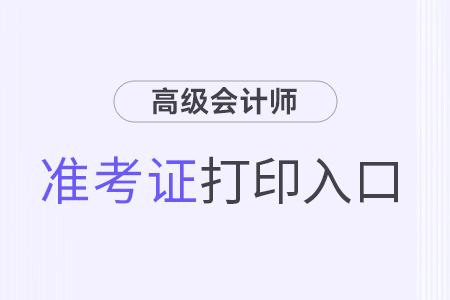 高级会计师

准考证打印入口